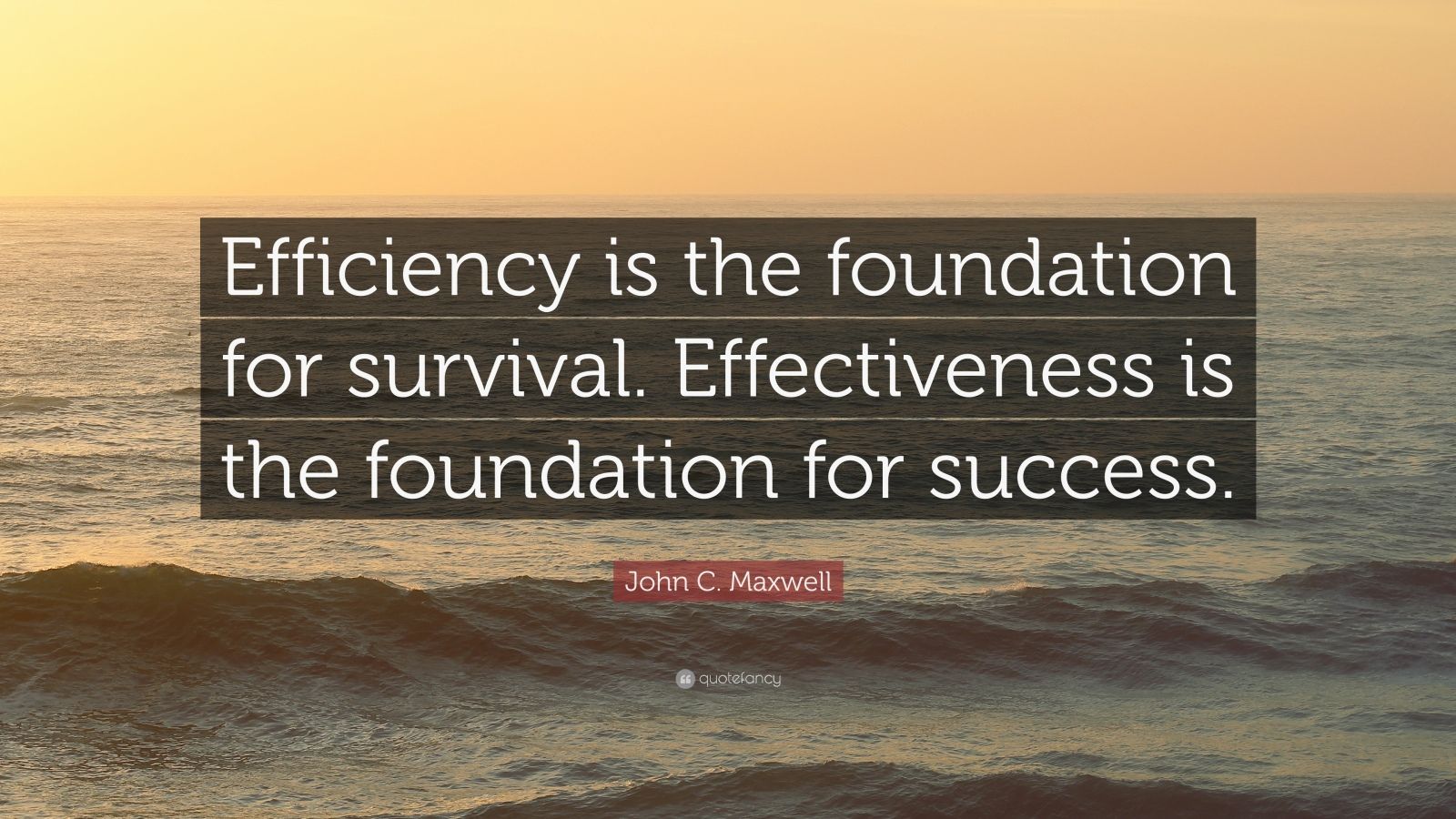 Efficiency is the foundation for survival. Effectiveness is the foundation for success.

John C. Maxwell

quotefancy